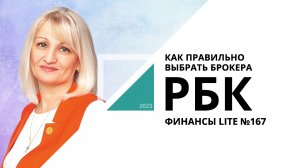 КАК ПРАВИЛЬНО ВЫБРАТЬ БРОКЕРА

2023

РБК

ФИНАНСЫ LITE №167